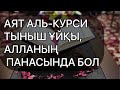 АЯТ АЛЬ-КУРСИ
ТЫНЫШ ҰЙҚЫ,
АЛЛАНЫҢ
ПАНАСЫНДА БОЛ